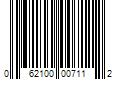 0 62100 00711 2